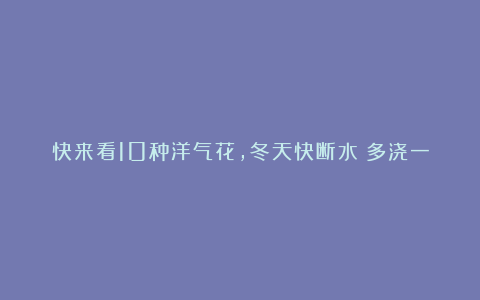 快来看10种洋气花，冬天快断水 多浇一